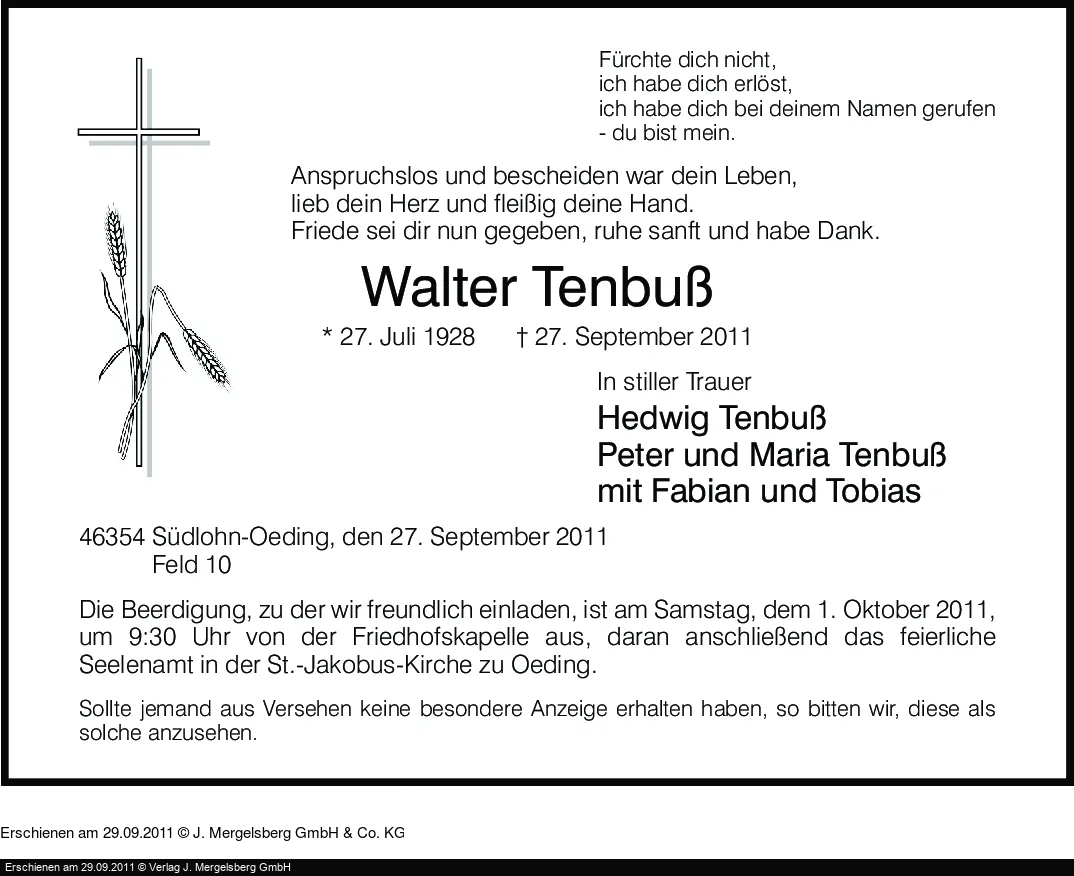 Fürchte dich nicht,
ich habe dich erlöst,
ich habe dich bei deinem Namen gerufen
- du bist mein.

Anspruchslos und bescheiden war dein Leben,
lieb dein Herz und fleißig deine Hand.
Friede sei dir nun gegeben, ruhe sanft und habe Dank.

Walter Tenbuß

* 27. Juli 1928 † 27. September 2011

In stiller Trauer
Hedwig Tenbuß
Peter und Maria Tenbuß
mit Fabian und Tobias

46354 Südlohn-Oeding, den 27. September 2011
Feld 10

Die Beerdigung, zu der wir freundlich einladen, ist am Samstag, dem 1. Oktober 2011, um 9:30 Uhr von der Friedhofskapelle aus, daran anschließend das feierliche Seelenamt in der St.-Jakobus-Kirche zu Oeding.

Sollte jemand aus Versehen keine besondere Anzeige erhalten haben, so bitten wir, diese als solche anzusehen.

Erschienen am 29.09.2011 © J. Mergelsberg GmbH & Co. KG

Erschienen am 29.09.2011 © Verlag J. Mergelsberg GmbH